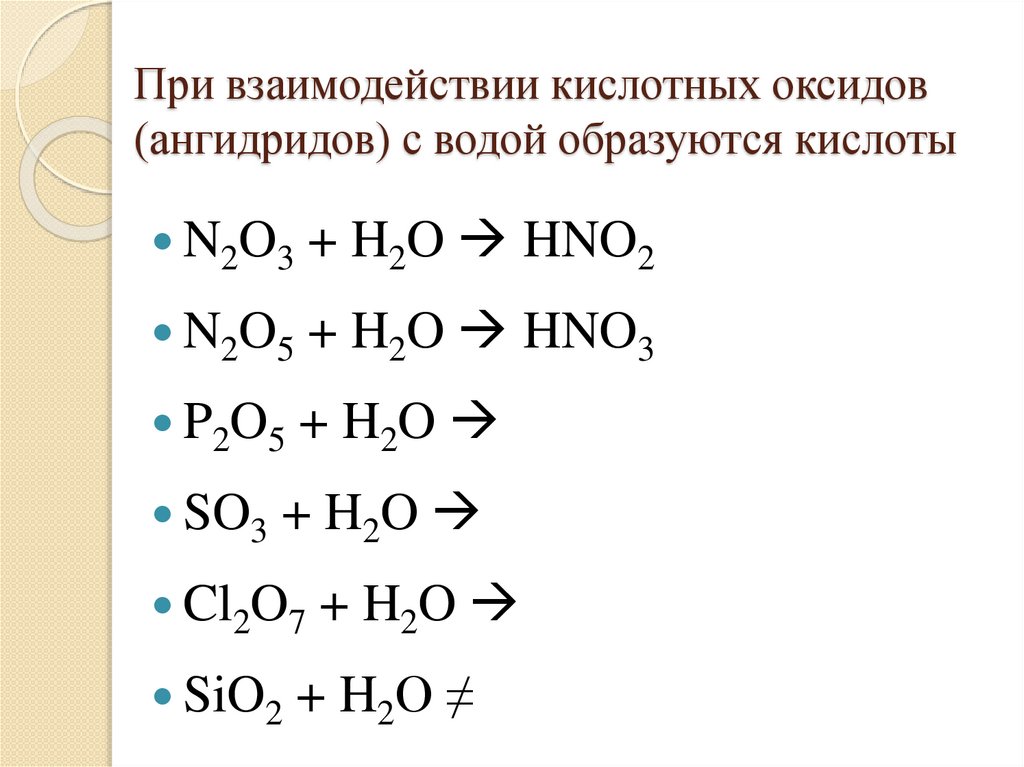 При взаимодействии кислотных оксидов (ангидридов) с водой образуются кислоты

• $N_2O_3 + H_2O \rightarrow HNO_2$
• $N_2O_5 + H_2O \rightarrow HNO_3$
• $P_2O_5 + H_2O \rightarrow$
• $SO_3 + H_2O \rightarrow$
• $Cl_2O_7 + H_2O \rightarrow$
• $SiO_2 + H_2O \neq$